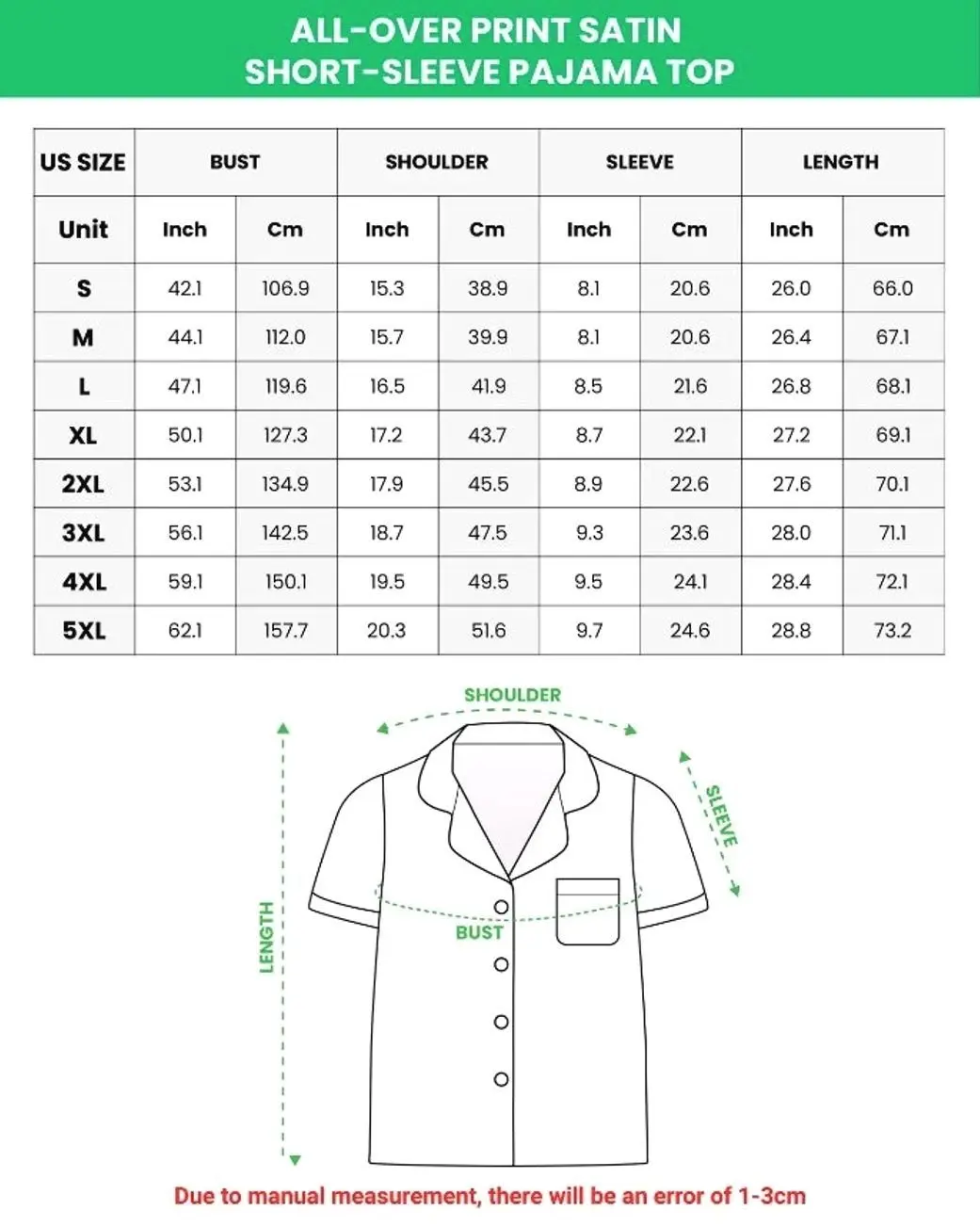 ALL-OVER PRINT SATIN
SHORT-SLEEVE PAJAMA TOP

| US SIZE | BUST | | SHOULDER | | SLEEVE | | LENGTH | |
|---|---|---|---|---|---|---|---|---|
| Unit | Inch | Cm | Inch | Cm | Inch | Cm | Inch | Cm |
| S | 42.1 | 106.9 | 15.3 | 38.9 | 8.1 | 20.6 | 26.0 | 66.0 |
| M | 44.1 | 112.0 | 15.7 | 39.9 | 8.1 | 20.6 | 26.4 | 67.1 |
| L | 47.1 | 119.6 | 16.5 | 41.9 | 8.5 | 21.6 | 26.8 | 68.1 |
| XL | 50.1 | 127.3 | 17.2 | 43.7 | 8.7 | 22.1 | 27.2 | 69.1 |
| 2XL | 53.1 | 134.9 | 17.9 | 45.5 | 8.9 | 22.6 | 27.6 | 70.1 |
| 3XL | 56.1 | 142.5 | 18.7 | 47.5 | 9.3 | 23.6 | 28.0 | 71.1 |
| 4XL | 59.1 | 150.1 | 19.5 | 49.5 | 9.5 | 24.1 | 28.4 | 72.1 |
| 5XL | 62.1 | 157.7 | 20.3 | 51.6 | 9.7 | 24.6 | 28.8 | 73.2 |

SHOULDER
SLEEVE
LENGTH
BUST

Due to manual measurement, there will be an error of 1-3cm